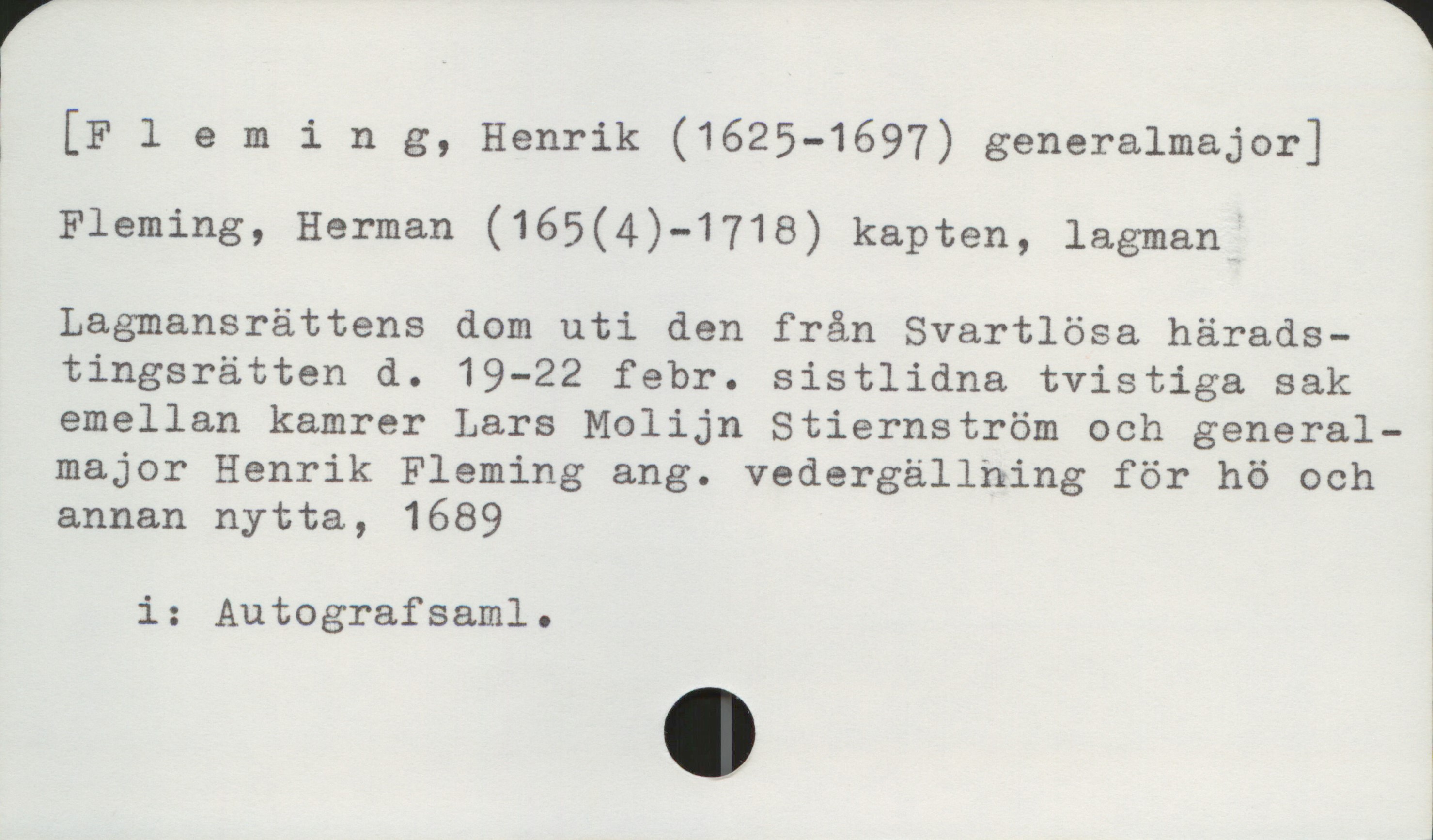 [F l e m i n g, Henrik (1625-1697) generalmajor]

Fleming, Herman (165(4)-1718) kapten, lagman

Lagmansrättens dom uti den från Svartlösa häradstingsrätten d. 19-22 febr. sistlidna tvistiga sak emellan kamrer Lars Molijn Stiernström och generalmajor Henrik Fleming ang. vedergällning för hö och annan nytta, 1689

i: Autografsaml.